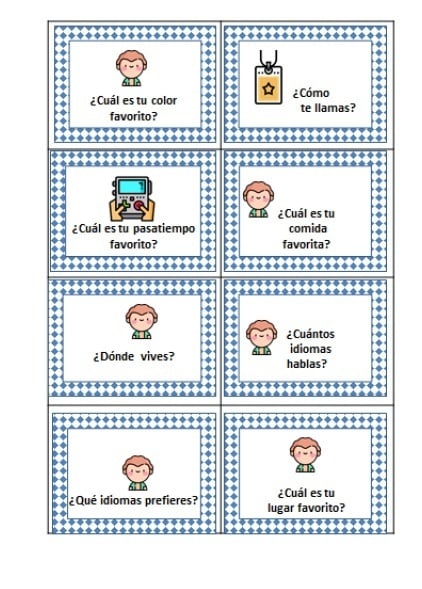 ¿Cuál es tu color favorito?

¿Cómo te llamas?

¿Cuál es tu pasatiempo favorito?

¿Cuál es tu comida favorita?

¿Dónde vives?

¿Cuántos idiomas hablas?

¿Qué idiomas prefieres?

¿Cuál es tu lugar favorito?